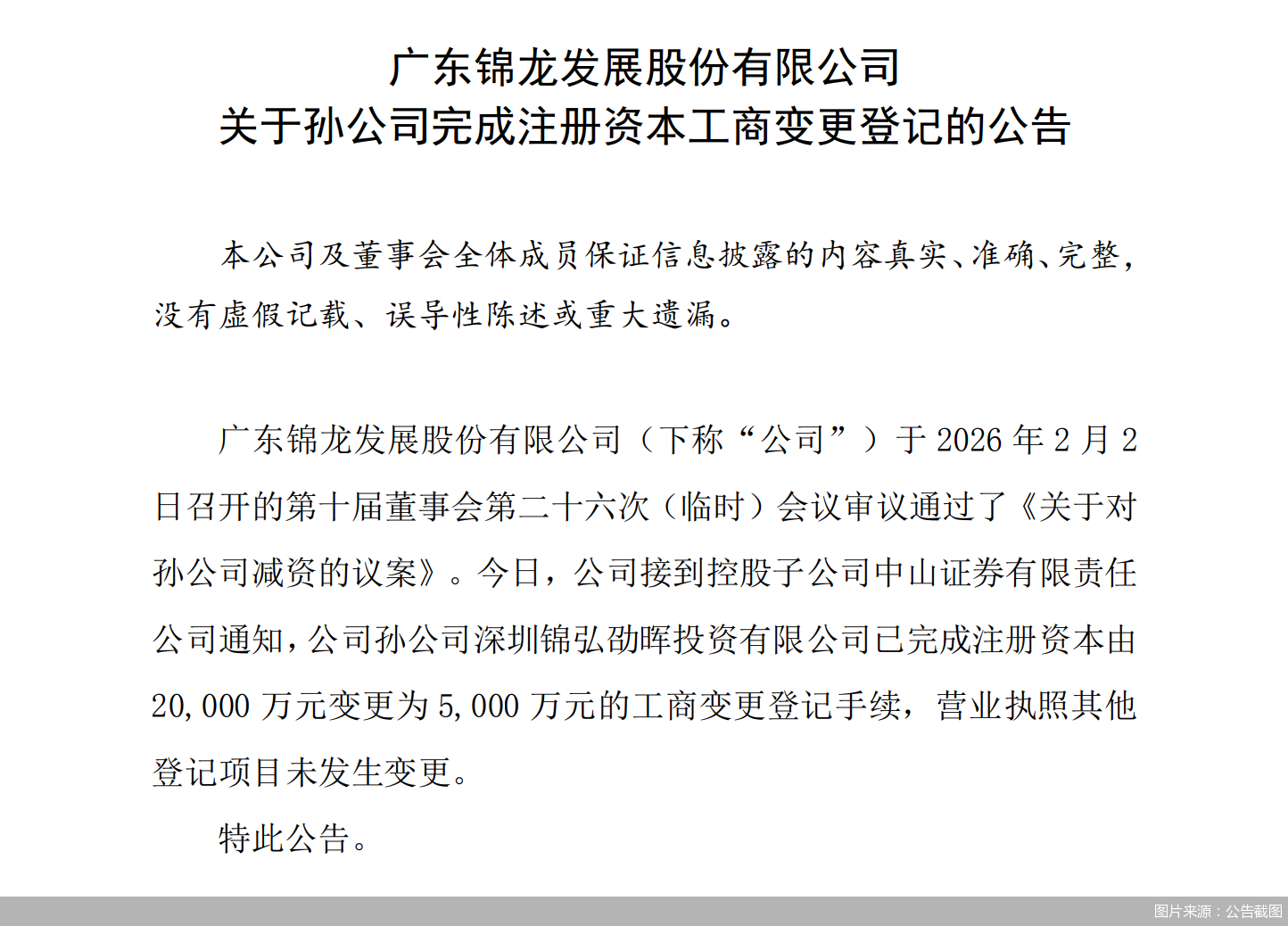 广东锦龙发展股份有限公司
关于孙公司完成注册资本工商变更登记的公告

本公司及董事会全体成员保证信息披露的内容真实、准确、完整，没有虚假记载、误导性陈述或重大遗漏。

广东锦龙发展股份有限公司（下称“公司”）于 2026 年 2 月 2 日召开的第十届董事会第二十六次（临时）会议审议通过了《关于对孙公司减资的议案》。今日，公司接到控股子公司中山证券有限责任公司通知，公司孙公司深圳锦弘劭晖投资有限公司已完成注册资本由 20,000 万元变更为 5,000 万元的工商变更登记手续，营业执照其他登记项目未发生变更。

特此公告。

图片来源：公告截图